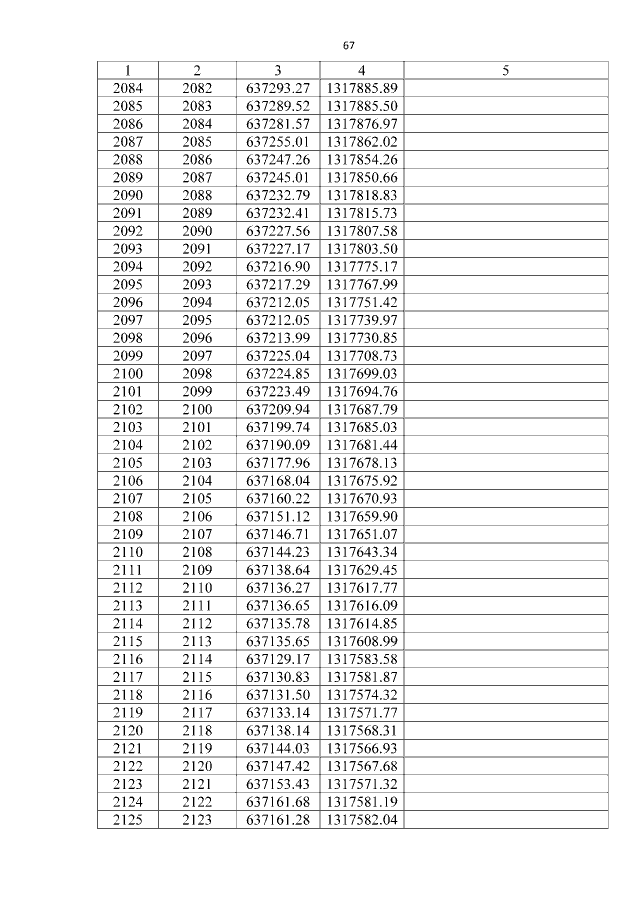 67

| 1 | 2 | 3 | 4 | 5 |
|---|---|---|---|---|
| 2084 | 2082 | 637293.27 | 1317885.89 | |
| 2085 | 2083 | 637289.52 | 1317885.50 | |
| 2086 | 2084 | 637281.57 | 1317876.97 | |
| 2087 | 2085 | 637255.01 | 1317862.02 | |
| 2088 | 2086 | 637247.26 | 1317854.26 | |
| 2089 | 2087 | 637245.01 | 1317850.66 | |
| 2090 | 2088 | 637232.79 | 1317818.83 | |
| 2091 | 2089 | 637232.41 | 1317815.73 | |
| 2092 | 2090 | 637227.56 | 1317807.58 | |
| 2093 | 2091 | 637227.17 | 1317803.50 | |
| 2094 | 2092 | 637216.90 | 1317775.17 | |
| 2095 | 2093 | 637217.29 | 1317767.99 | |
| 2096 | 2094 | 637212.05 | 1317751.42 | |
| 2097 | 2095 | 637212.05 | 1317739.97 | |
| 2098 | 2096 | 637213.99 | 1317730.85 | |
| 2099 | 2097 | 637225.04 | 1317708.73 | |
| 2100 | 2098 | 637224.85 | 1317699.03 | |
| 2101 | 2099 | 637223.49 | 1317694.76 | |
| 2102 | 2100 | 637209.94 | 1317687.79 | |
| 2103 | 2101 | 637199.74 | 1317685.03 | |
| 2104 | 2102 | 637190.09 | 1317681.44 | |
| 2105 | 2103 | 637177.96 | 1317678.13 | |
| 2106 | 2104 | 637168.04 | 1317675.92 | |
| 2107 | 2105 | 637160.22 | 1317670.93 | |
| 2108 | 2106 | 637151.12 | 1317659.90 | |
| 2109 | 2107 | 637146.71 | 1317651.07 | |
| 2110 | 2108 | 637144.23 | 1317643.34 | |
| 2111 | 2109 | 637138.64 | 1317629.45 | |
| 2112 | 2110 | 637136.27 | 1317617.77 | |
| 2113 | 2111 | 637136.65 | 1317616.09 | |
| 2114 | 2112 | 637135.78 | 1317614.85 | |
| 2115 | 2113 | 637135.65 | 1317608.99 | |
| 2116 | 2114 | 637129.17 | 1317583.58 | |
| 2117 | 2115 | 637130.83 | 1317581.87 | |
| 2118 | 2116 | 637131.50 | 1317574.32 | |
| 2119 | 2117 | 637133.14 | 1317571.77 | |
| 2120 | 2118 | 637138.14 | 1317568.31 | |
| 2121 | 2119 | 637144.03 | 1317566.93 | |
| 2122 | 2120 | 637147.42 | 1317567.68 | |
| 2123 | 2121 | 637153.43 | 1317571.32 | |
| 2124 | 2122 | 637161.68 | 1317581.19 | |
| 2125 | 2123 | 637161.28 | 1317582.04 | |